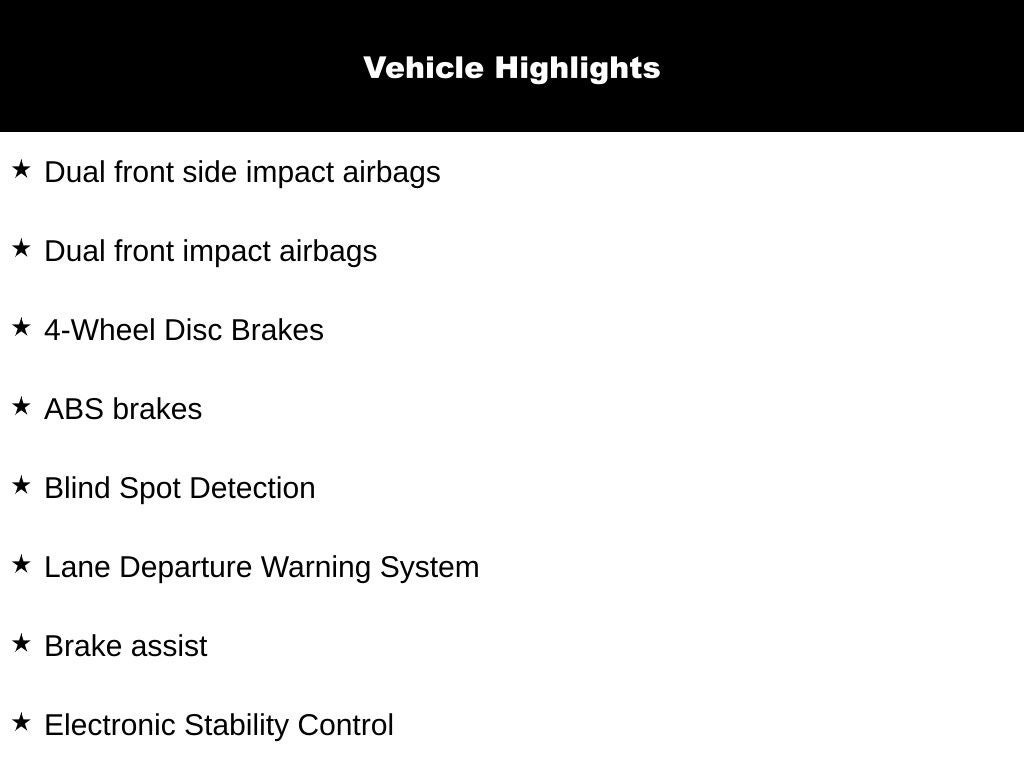 Vehicle Highlights

★ Dual front side impact airbags

★ Dual front impact airbags

★ 4-Wheel Disc Brakes

★ ABS brakes

★ Blind Spot Detection

★ Lane Departure Warning System

★ Brake assist

★ Electronic Stability Control